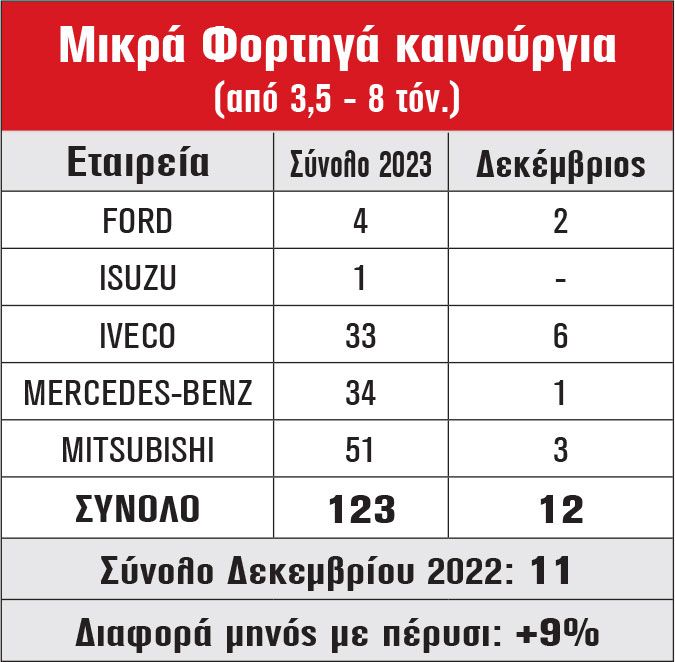 Μικρά Φορτηγά καινούργια
(από 3,5 - 8 τόν.)

| Εταιρεία | Σύνολο 2023 | Δεκέμβριος |
|---|---|---|
| FORD | 4 | 2 |
| ISUZU | 1 | - |
| IVECO | 33 | 6 |
| MERCEDES-BENZ | 34 | 1 |
| MITSUBISHI | 51 | 3 |
| ΣΥΝΟΛΟ | 123 | 12 |

Σύνολο Δεκεμβρίου 2022: 11

Διαφορά μηνός με πέρυσι: +9%